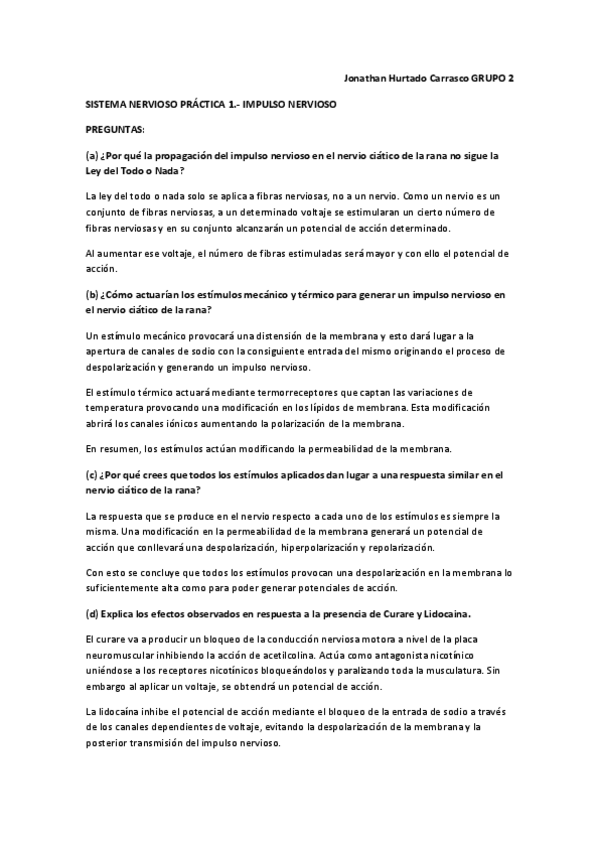 Jonathan Hurtado Carrasco GRUPO 2

SISTEMA NERVIOSO PRÁCTICA 1.- IMPULSO NERVIOSO

PREGUNTAS:

(a) ¿Por qué la propagación del impulso nervioso en el nervio ciático de la rana no sigue la Ley del Todo o Nada?

La ley del todo o nada solo se aplica a fibras nerviosas, no a un nervio. Como un nervio es un conjunto de fibras nerviosas, a un determinado voltaje se estimularan un cierto número de fibras nerviosas y en su conjunto alcanzarán un potencial de acción determinado.

Al aumentar ese voltaje, el número de fibras estimuladas será mayor y con ello el potencial de acción.

(b) ¿Cómo actuarían los estímulos mecánico y térmico para generar un impulso nervioso en el nervio ciático de la rana?

Un estímulo mecánico provocará una distensión de la membrana y esto dará lugar a la apertura de canales de sodio con la consiguiente entrada del mismo originando el proceso de despolarización y generando un impulso nervioso.

El estímulo térmico actuará mediante termorreceptores que captan las variaciones de temperatura provocando una modificación en los lípidos de membrana. Esta modificación abrirá los canales iónicos aumentando la polarización de la membrana.

En resumen, los estímulos actúan modificando la permeabilidad de la membrana.

(c) ¿Por qué crees que todos los estímulos aplicados dan lugar a una respuesta similar en el nervio ciático de la rana?

La respuesta que se produce en el nervio respecto a cada uno de los estímulos es siempre la misma. Una modificación en la permeabilidad de la membrana generará un potencial de acción que conllevará una despolarización, hiperpolarización y repolarización.

Con esto se concluye que todos los estímulos provocan una despolarización en la membrana lo suficientemente alta como para poder generar potenciales de acción.

(d) Explica los efectos observados en respuesta a la presencia de Curare y Lidocaina.

El curare va a producir un bloqueo de la conducción nerviosa motora a nivel de la placa neuromuscular inhibiendo la acción de acetilcolina. Actúa como antagonista nicotínico uniéndose a los receptores nicotínicos bloqueándolos y paralizando toda la musculatura. Sin embargo al aplicar un voltaje, se obtendrá un potencial de acción.

La lidocaína inhibe el potencial de acción mediante el bloqueo de la entrada de sodio a través de los canales dependientes de voltaje, evitando la despolarización de la membrana y la posterior transmisión del impulso nervioso.